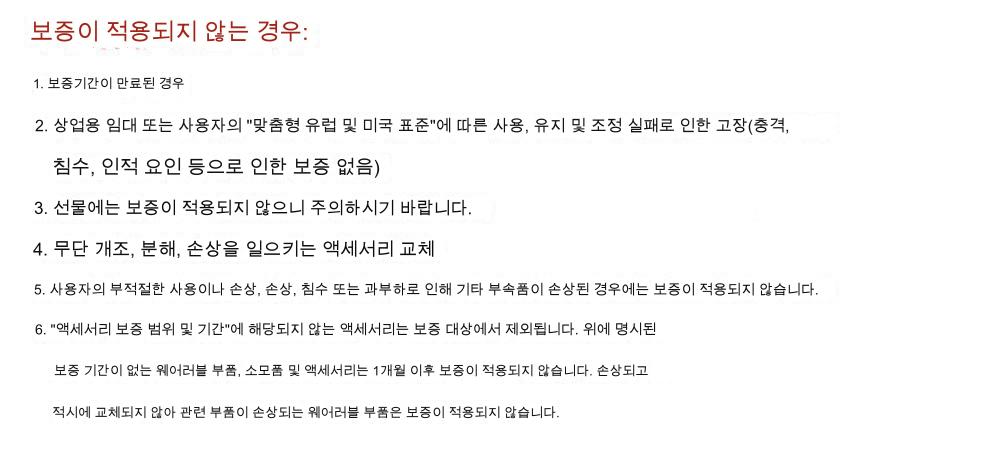 보증이 적용되지 않는 경우:

1. 보증기간이 만료된 경우

2. 상업용 임대 또는 사용자의 "맞춤형 유럽 및 미국 표준"에 따른 사용, 유지 및 조정 실패로 인한 고장(충격, 침수, 인적 요인 등으로 인한 보증 없음)

3. 선물에는 보증이 적용되지 않으니 주의하시기 바랍니다.

4. 무단 개조, 분해, 손상을 일으키는 액세서리 교체

5. 사용자의 부적절한 사용이나 손상, 손상, 침수 또는 과부하로 인해 기타 부속품이 손상된 경우에는 보증이 적용되지 않습니다.

6. "액세서리 보증 범위 및 기간"에 해당되지 않는 액세서리는 보증 대상에서 제외됩니다. 위에 명시된 보증 기간이 없는 웨어러블 부품, 소모품 및 액세서리는 1개월 이후 보증이 적용되지 않습니다. 손상되고 적시에 교체되지 않아 관련 부품이 손상되는 웨어러블 부품은 보증이 적용되지 않습니다.